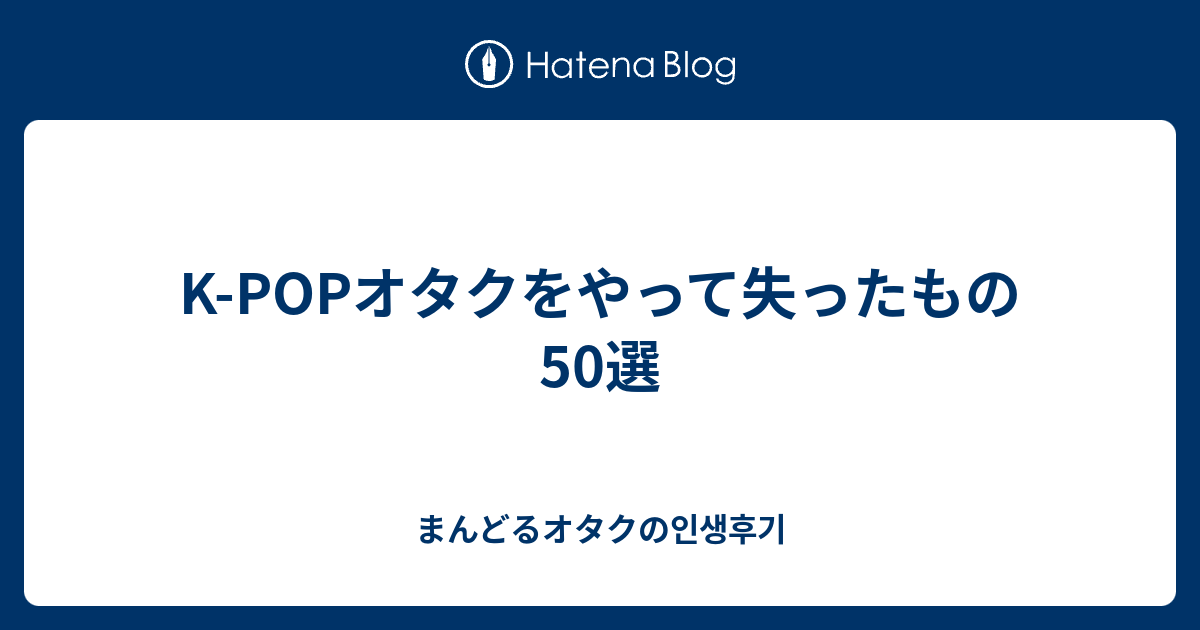 Hatena Blog

K-POPオタクをやって失ったもの50選

まんどるオタクの인생후기